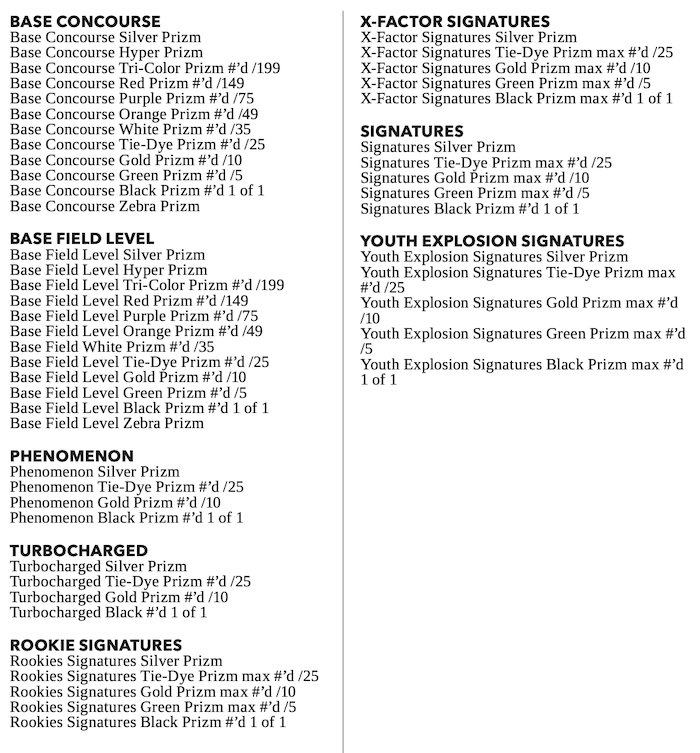 BASE CONCOURSE
Base Concourse Silver Prizm
Base Concourse Hyper Prizm
Base Concourse Tri-Color Prizm #'d /199
Base Concourse Red Prizm #'d /149
Base Concourse Purple Prizm #'d /75
Base Concourse Orange Prizm #'d /49
Base Concourse White Prizm #'d /35
Base Concourse Tie-Dye Prizm #'d /25
Base Concourse Gold Prizm #'d /10
Base Concourse Green Prizm #'d /5
Base Concourse Black Prizm #'d 1 of 1
Base Concourse Zebra Prizm

BASE FIELD LEVEL
Base Field Level Silver Prizm
Base Field Level Hyper Prizm
Base Field Level Tri-Color Prizm #'d /199
Base Field Level Red Prizm #'d /149
Base Field Level Purple Prizm #'d /75
Base Field Level Orange Prizm #'d /49
Base Field White Prizm #'d /35
Base Field Level Tie-Dye Prizm #'d /25
Base Field Level Gold Prizm #'d /10
Base Field Level Green Prizm #'d /5
Base Field Level Black Prizm #'d 1 of 1
Base Field Level Zebra Prizm

PHENOMENON
Phenomenon Silver Prizm
Phenomenon Tie-Dye Prizm #'d /25
Phenomenon Gold Prizm #'d /10
Phenomenon Black Prizm #'d 1 of 1

TURBOCHARGED
Turbocharged Silver Prizm
Turbocharged Tie-Dye Prizm #'d /25
Turbocharged Gold Prizm #'d /10
Turbocharged Black #'d 1 of 1

ROOKIE SIGNATURES
Rookies Signatures Silver Prizm
Rookies Signatures Tie-Dye Prizm max #'d /25
Rookies Signatures Gold Prizm max #'d /10
Rookies Signatures Green Prizm max #'d /5
Rookies Signatures Black Prizm #'d 1 of 1

X-FACTOR SIGNATURES
X-Factor Signatures Silver Prizm
X-Factor Signatures Tie-Dye Prizm max #'d /25
X-Factor Signatures Gold Prizm max #'d /10
X-Factor Signatures Green Prizm max #'d /5
X-Factor Signatures Black Prizm max #'d 1 of 1

SIGNATURES
Signatures Silver Prizm
Signatures Tie-Dye Prizm max #'d /25
Signatures Gold Prizm max #'d /10
Signatures Green Prizm max #'d /5
Signatures Black Prizm #'d 1 of 1

YOUTH EXPLOSION SIGNATURES
Youth Explosion Signatures Silver Prizm
Youth Explosion Signatures Tie-Dye Prizm max #'d /25
Youth Explosion Signatures Gold Prizm max #'d /10
Youth Explosion Signatures Green Prizm max #'d /5
Youth Explosion Signatures Black Prizm max #'d 1 of 1